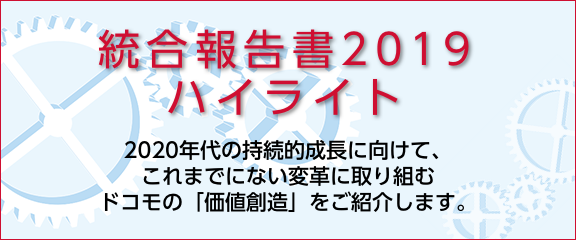 統合報告書2019
ハイライト

2020年代の持続的成長に向けて、
これまでにない変革に取り組む
ドコモの「価値創造」をご紹介します。